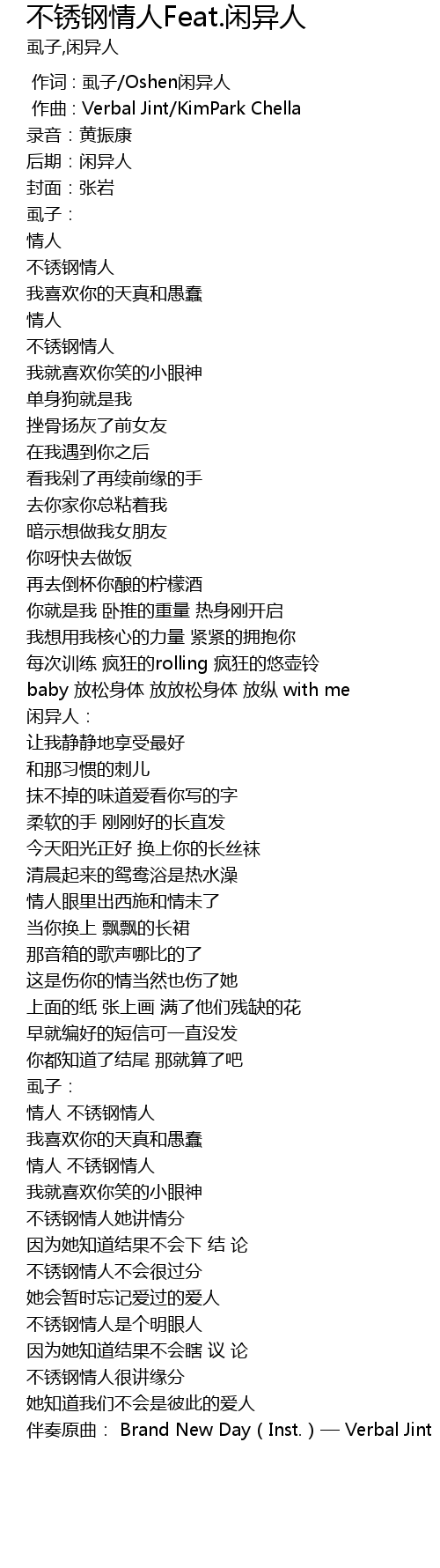 不锈钢情人Feat.闲异人
虱子,闲异人

作词：虱子/Oshen闲异人
作曲：Verbal Jint/KimPark Chella
录音：黄振康
后期：闲异人
封面：张岩
虱子：
情人
不锈钢情人
我喜欢你的天真和愚蠢
情人
不锈钢情人
我就喜欢你笑的小眼神
单身狗就是我
挫骨扬灰了前女友
在我遇到你之后
看我剁了再续前缘的手
去你家你总粘着我
暗示想做我女朋友
你呀快去做饭
再去倒杯你酿的柠檬酒
你就是我 卧推的重量 热身刚开启
我想用我核心的力量 紧紧的拥抱你
每次训练 疯狂的rolling 疯狂的悠壶铃
baby 放松身体 放放松身体 放纵 with me
闲异人：
让我静静地享受最好
和那习惯的刺儿
抹不掉的味道爱看你写的字
柔软的手 刚刚好的长直发
今天阳光正好 换上你的长丝袜
清晨起来的鸳鸯浴是热水澡
情人眼里出西施和情未了
当你换上 飘飘的长裙
那音箱的歌声哪比的了
这是伤你的情当然也伤了她
上面的纸 张上画 满了他们残缺的花
早就编好的短信可一直没发
你都知道了结尾 那就算了吧
虱子：
情人 不锈钢情人
我喜欢你的天真和愚蠢
情人 不锈钢情人
我就喜欢你笑的小眼神
不锈钢情人她讲情分
因为她知道结果不会下 结 论
不锈钢情人不会很过分
她会暂时忘记爱过的爱人
不锈钢情人是个明眼人
因为她知道结果不会瞎 议 论
不锈钢情人很讲缘分
她知道我们不会是彼此的爱人
伴奏原曲： Brand New Day ( Inst. ) — Verbal Jint